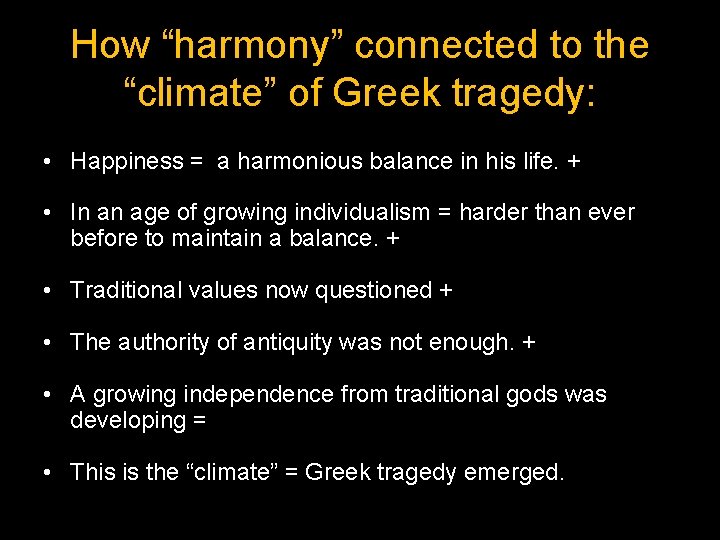 How “harmony” connected to the “climate” of Greek tragedy:

• Happiness = a harmonious balance in his life. +

• In an age of growing individualism = harder than ever before to maintain a balance. +

• Traditional values now questioned +

• The authority of antiquity was not enough. +

• A growing independence from traditional gods was developing =

• This is the “climate” = Greek tragedy emerged.